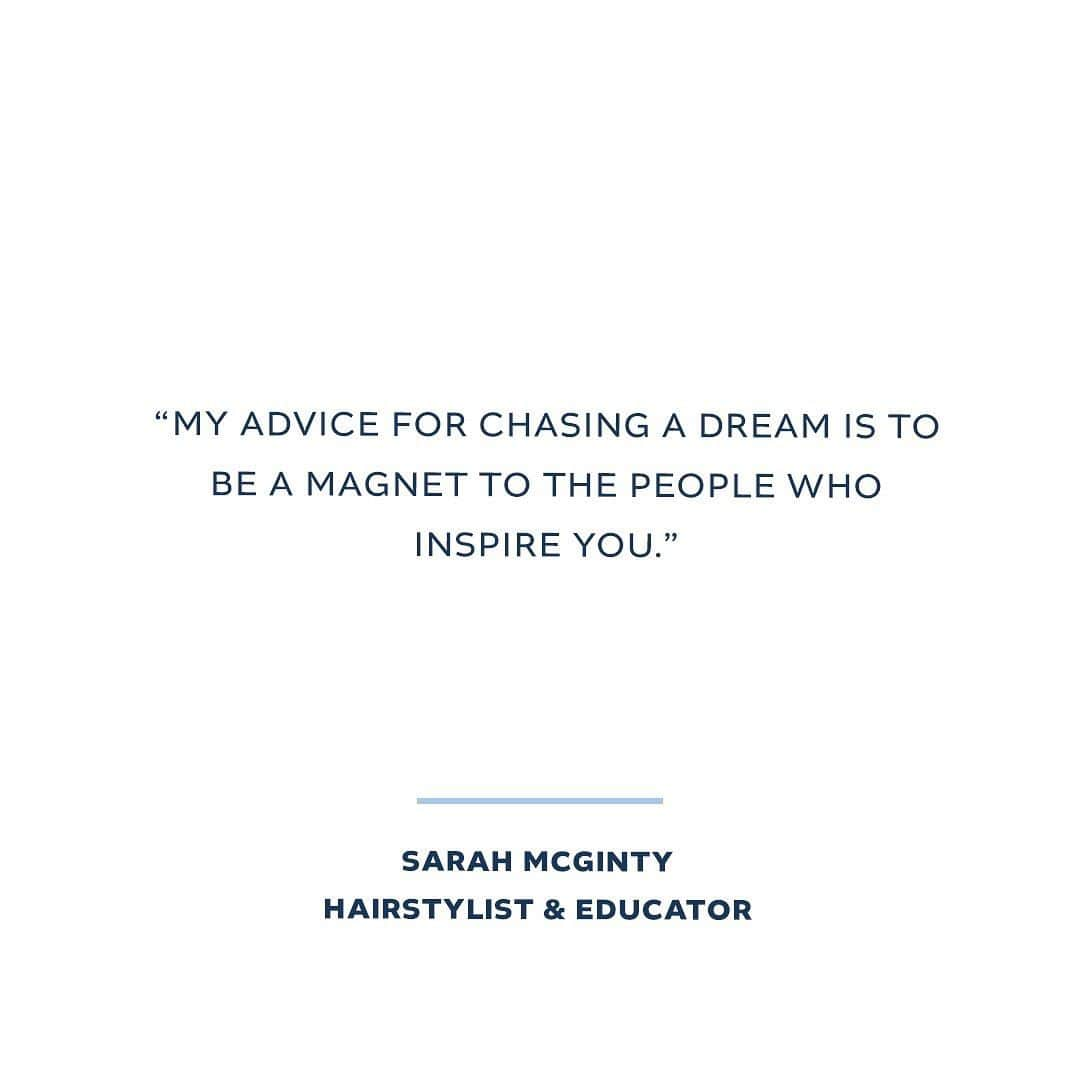 “MY ADVICE FOR CHASING A DREAM IS TO BE A MAGNET TO THE PEOPLE WHO INSPIRE YOU.”

SARAH MCGINTY
HAIRSTYLIST & EDUCATOR